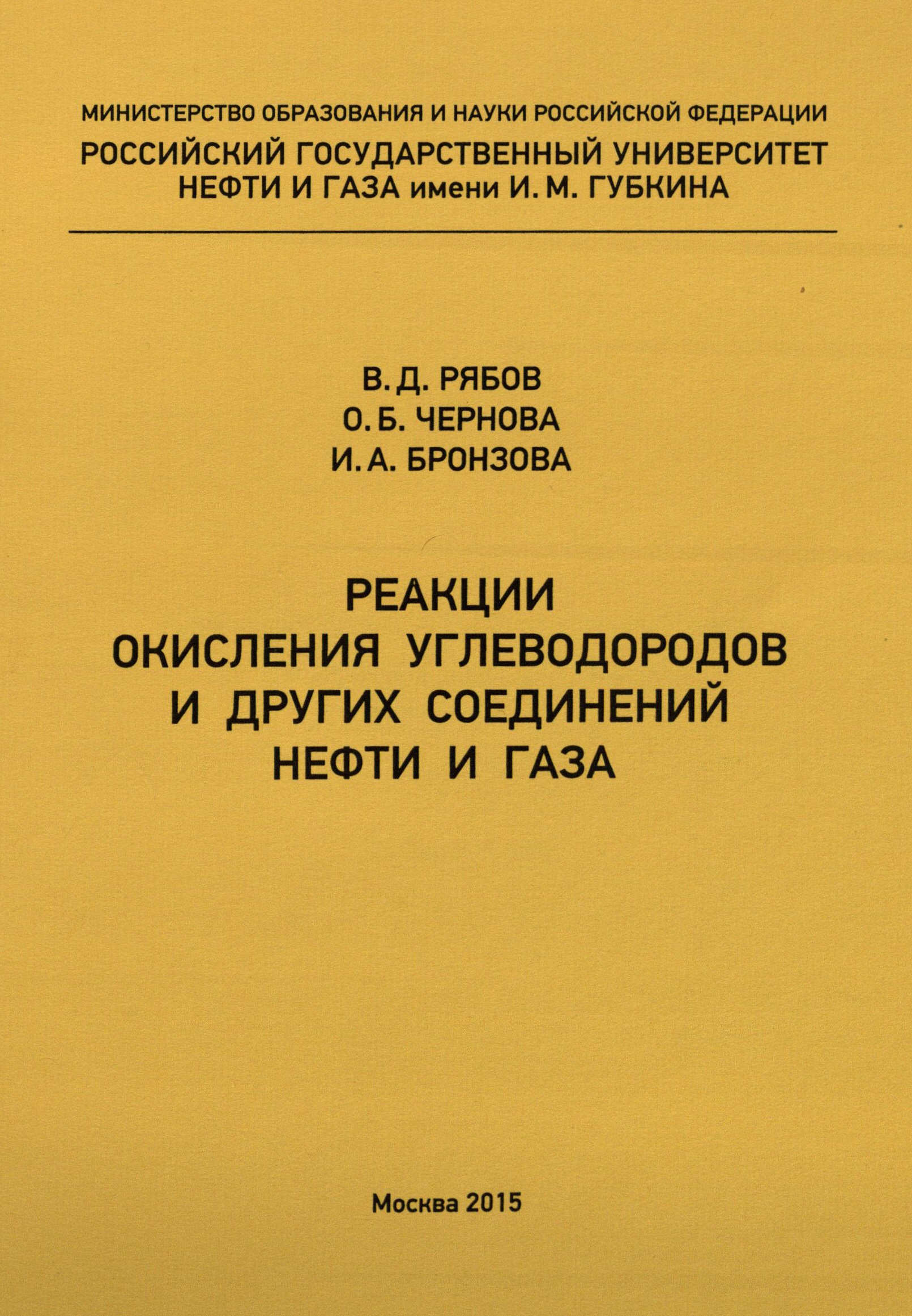 МИНИСТЕРСТВО ОБРАЗОВАНИЯ И НАУКИ РОССИЙСКОЙ ФЕДЕРАЦИИ

РОССИЙСКИЙ ГОСУДАРСТВЕННЫЙ УНИВЕРСИТЕТ
НЕФТИ И ГАЗА имени И. М. ГУБКИНА

В. Д. РЯБОВ
О. Б. ЧЕРНОВА
И. А. БРОНЗОВА

РЕАКЦИИ
ОКИСЛЕНИЯ УГЛЕВОДОРОДОВ
И ДРУГИХ СОЕДИНЕНИЙ
НЕФТИ И ГАЗА

Москва 2015